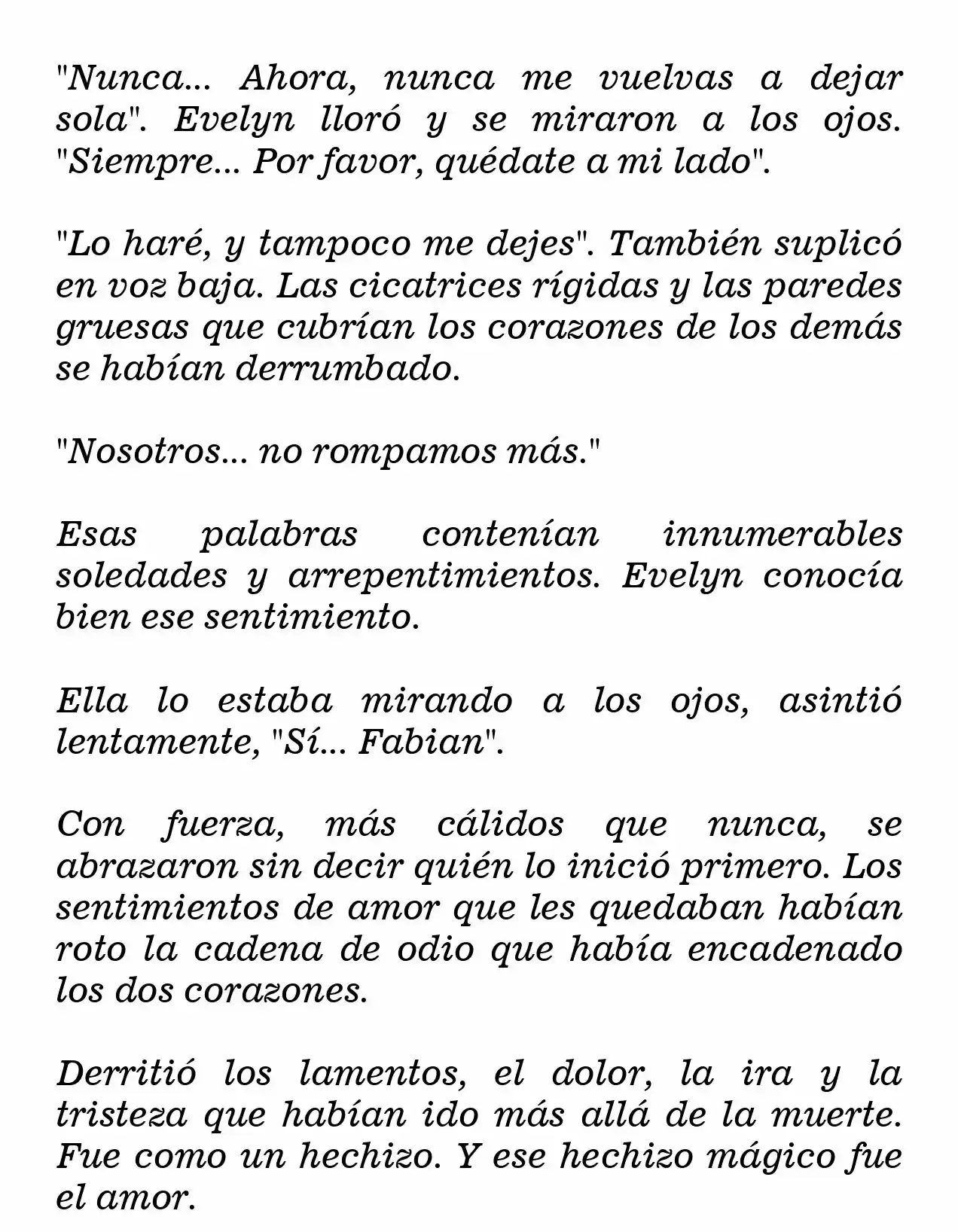 "Nunca... Ahora, nunca me vuelvas a dejar sola". Evelyn lloró y se miraron a los ojos. "Siempre... Por favor, quédate a mi lado".

"Lo haré, y tampoco me dejes". También suplicó en voz baja. Las cicatrices rígidas y las paredes gruesas que cubrían los corazones de los demás se habían derrumbado.

"Nosotros... no rompamos más."

Esas palabras contenían innumerables soledades y arrepentimientos. Evelyn conocía bien ese sentimiento.

Ella lo estaba mirando a los ojos, asintió lentamente, "Sí... Fabian".

Con fuerza, más cálidos que nunca, se abrazaron sin decir quién lo inició primero. Los sentimientos de amor que les quedaban habían roto la cadena de odio que había encadenado los dos corazones.

Derritió los lamentos, el dolor, la ira y la tristeza que habían ido más allá de la muerte. Fue como un hechizo. Y ese hechizo mágico fue el amor.